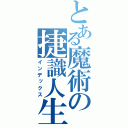 とある魔術の
捷識人生
インデックス